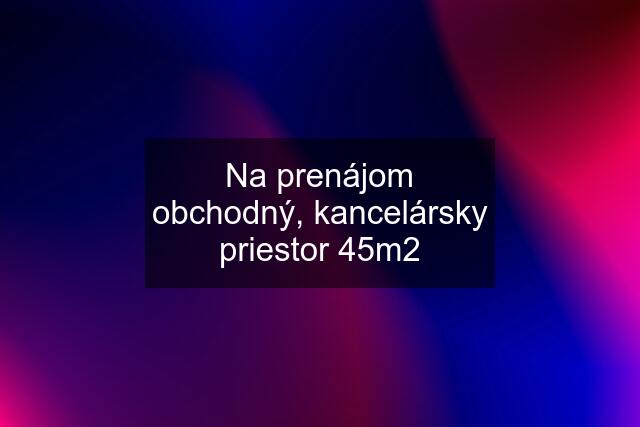 Na prenájom obchodný, kancelársky priestor 45m2